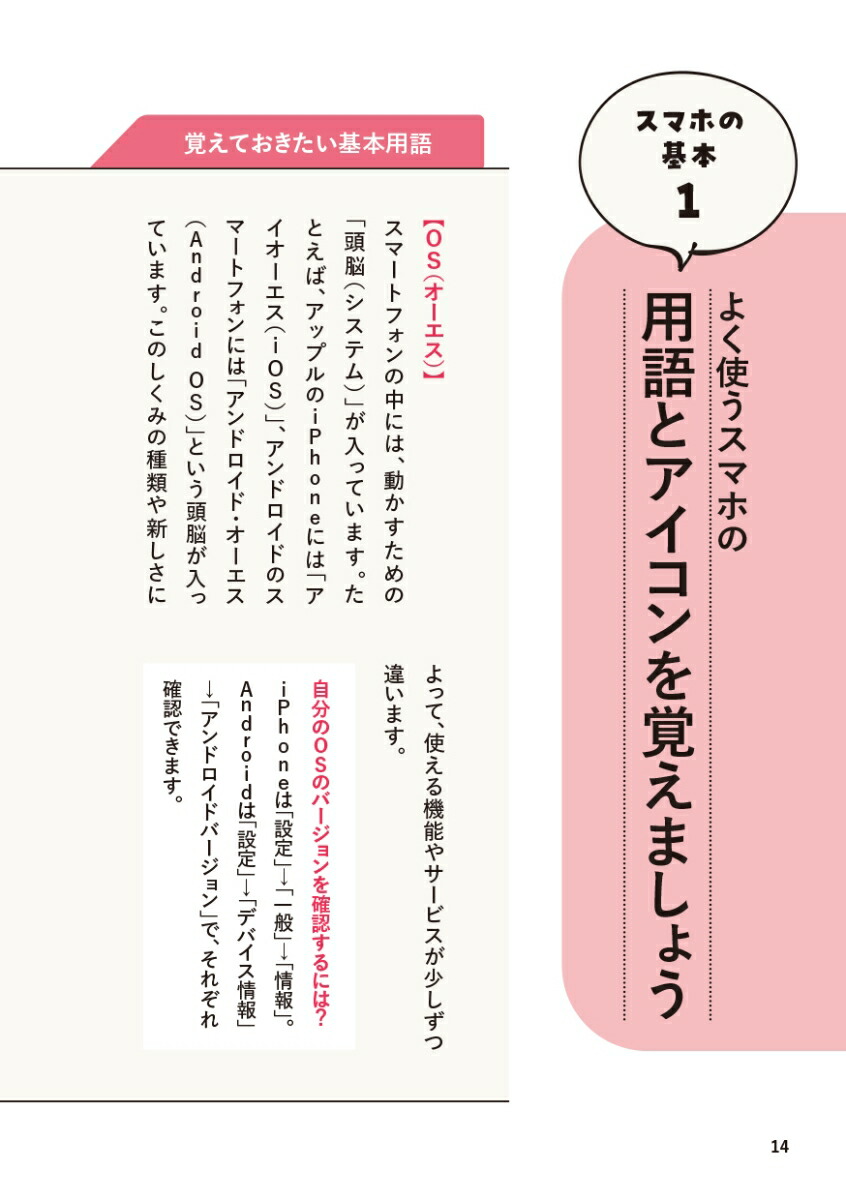 スマホの基本
1

よく使うスマホの
用語とアイコンを覚えましょう

覚えておきたい基本用語

【OS（オーエス）】
スマートフォンの中には、動かすための「頭脳（システム）」が入っています。たとえば、アップルのiPhoneには「アイオーエス（iOS）」、アンドロイドのスマートフォンには「アンドロイド・オーエス（Android OS）」という頭脳が入っています。このしくみの種類や新しさによって、使える機能やサービスが少しずつ違います。

自分のOSのバージョンを確認するには？
iPhoneは「設定」→「一般」→「情報」。Androidは「設定」→「デバイス情報」→「アンドロイドバージョン」で、それぞれ確認できます。

14